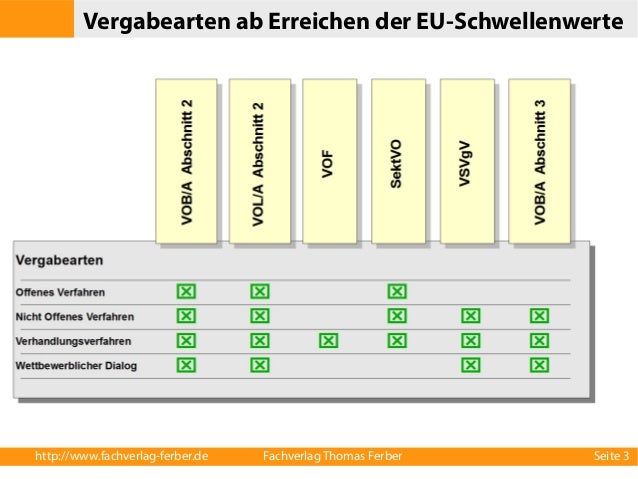 Vergabearten ab Erreichen der EU-Schwellenwerte

| Vergabearten | VOB/A Abschnitt 2 | VOL/A Abschnitt 2 | VOF | SektVO | VSVgV | VOB/A Abschnitt 3 |
|---|---|---|---|---|---|---|
| Offenes Verfahren | ☒ | ☒ | | ☒ | | |
| Nicht Offenes Verfahren | ☒ | ☒ | | ☒ | ☒ | ☒ |
| Verhandlungsverfahren | ☒ | ☒ | ☒ | ☒ | ☒ | ☒ |
| Wettbewerblicher Dialog | ☒ | ☒ | | | ☒ | ☒ |

http://www.fachverlag-ferber.de Fachverlag Thomas Ferber Seite 3